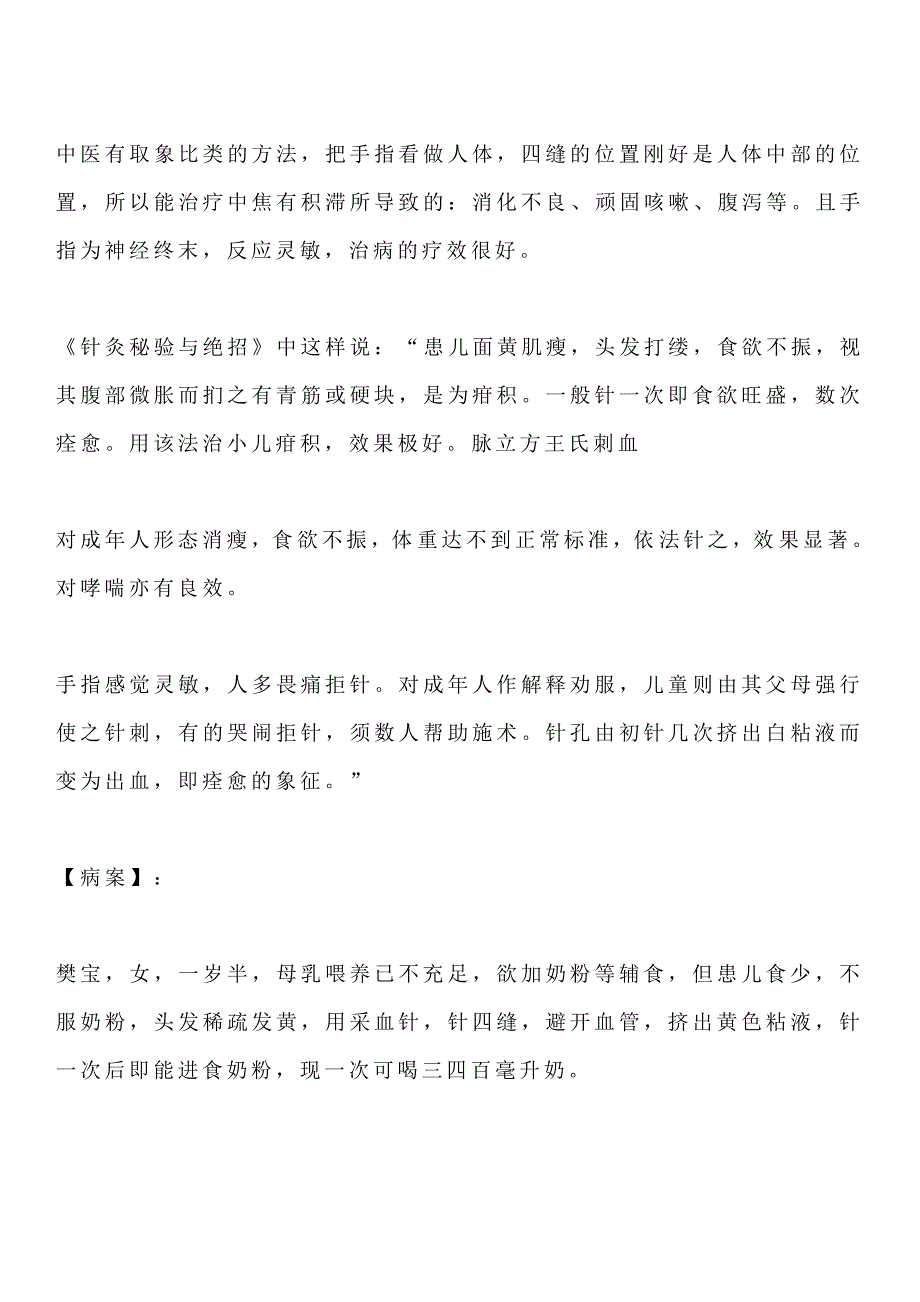 中医有取象比类的方法，把手指看做人体，四缝的位置刚好是人体中部的位置，所以能治疗中焦有积滞所导致的：消化不良、顽固咳嗽、腹泻等。且手指为神经终末，反应灵敏，治病的疗效很好。

《针灸秘验与绝招》中这样说：“患儿面黄肌瘦，头发打缕，食欲不振，视其腹部微胀而扪之有青筋或硬块，是为疳积。一般针一次即食欲旺盛，数次痊愈。用该法治小儿疳积，效果极好。脉立方王氏刺血

对成年人形态消瘦，食欲不振，体重达不到正常标准，依法针之，效果显著。对哮喘亦有良效。

手指感觉灵敏，人多畏痛拒针。对成年人作解释劝服，儿童则由其父母强行使之针刺，有的哭闹拒针，须数人帮助施术。针孔由初针几次挤出白粘液而变为出血，即痊愈的象征。”

【病案】：

樊宝，女，一岁半，母乳喂养已不充足，欲加奶粉等辅食，但患儿食少，不服奶粉，头发稀疏发黄，用采血针，针四缝，避开血管，挤出黄色粘液，针一次后即能进食奶粉，现一次可喝三四百毫升奶。